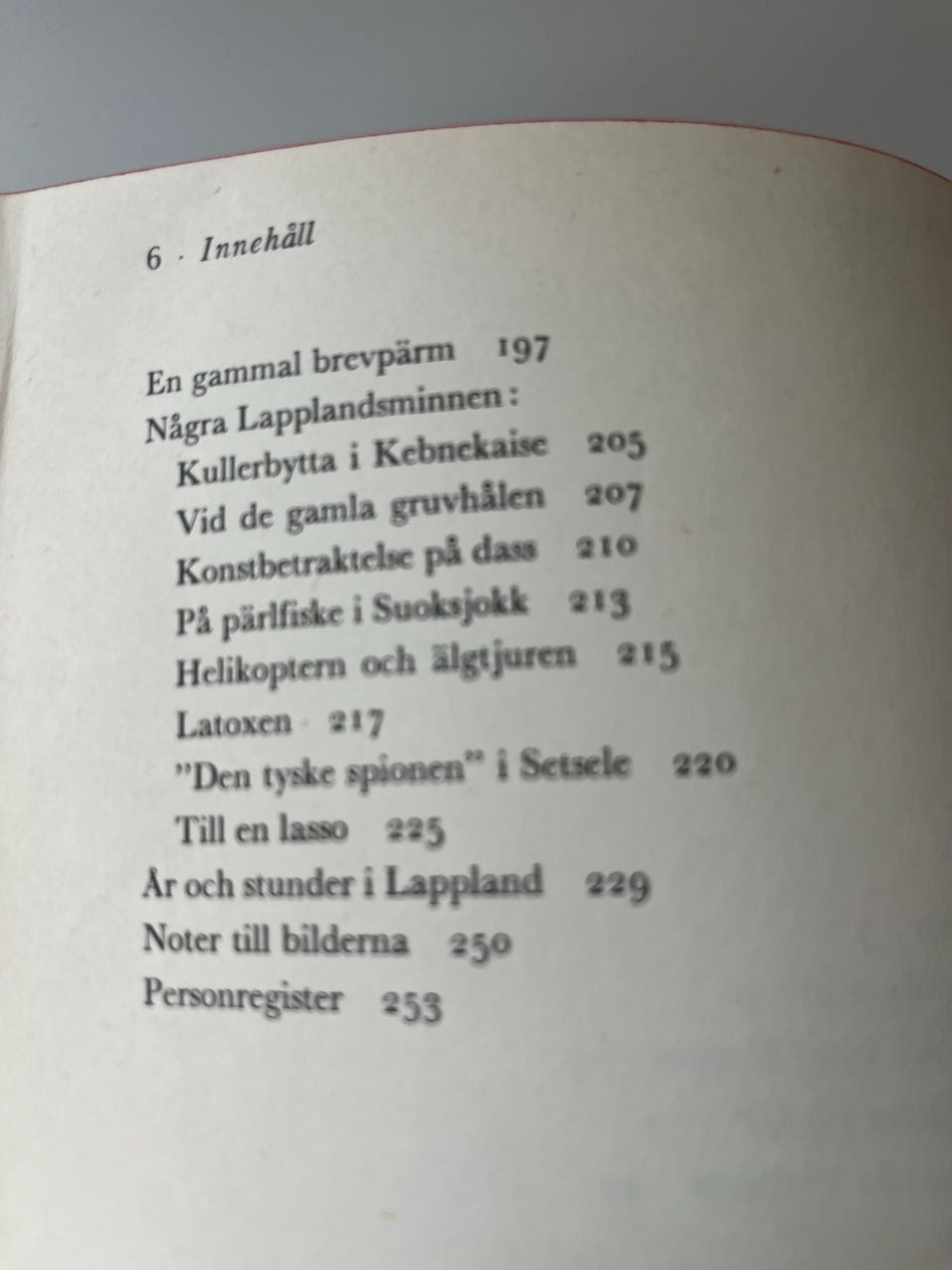 6 · Innehåll

En gammal brevpärm 197
Några Lapplandsminnen:
Kullerbytta i Kebnekaise 205
Vid de gamla gruvhålen 207
Konstbetraktelse på dass 210
På pärlfiske i Suoksjokk 213
Helikoptern och älgtjuren 215
Latoxen 217
"Den tyske spionen" i Setsele 220
Till en lasso 225
År och stunder i Lappland 229
Noter till bilderna 250
Personregister 253